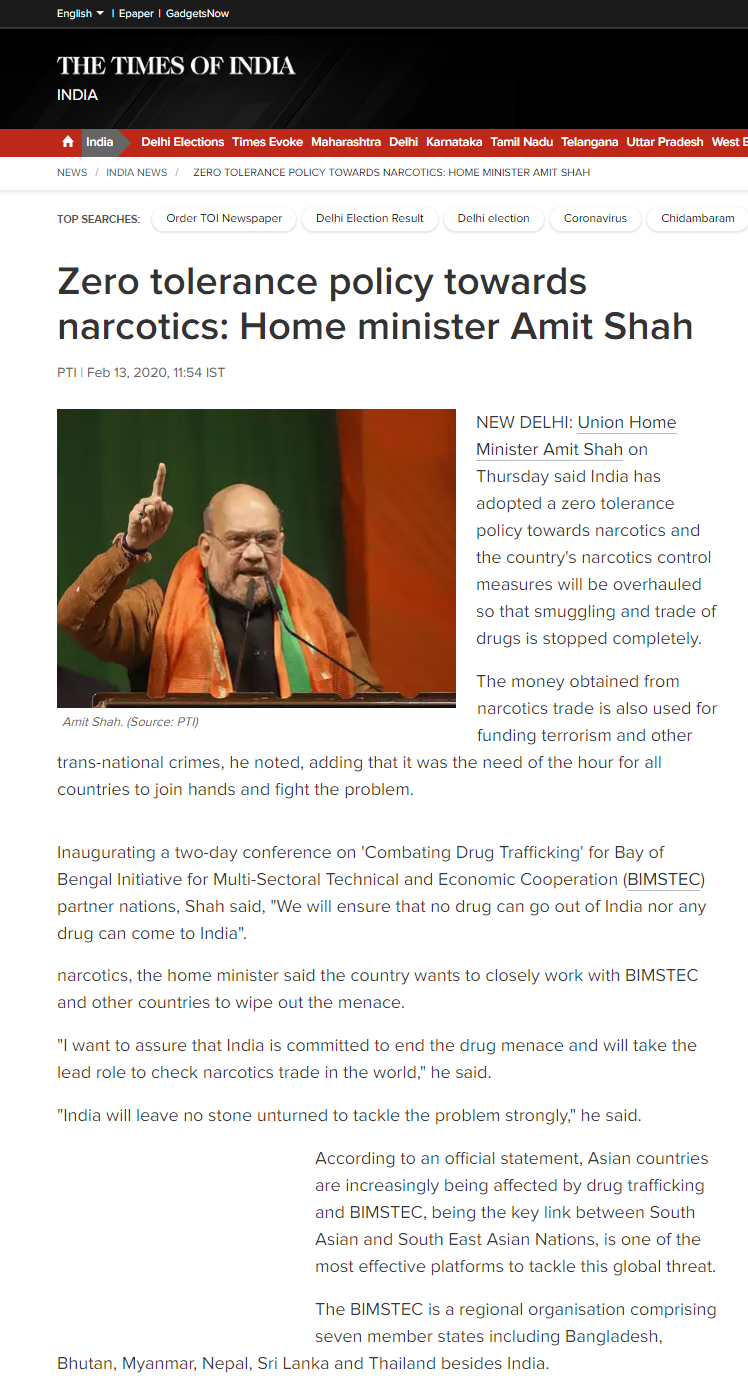 English | Epaper | GadgetsNow

THE TIMES OF INDIA
INDIA

India Delhi Elections Times Evoke Maharashtra Delhi Karnataka Tamil Nadu Telangana Uttar Pradesh West B

NEWS / INDIA NEWS / ZERO TOLERANCE POLICY TOWARDS NARCOTICS: HOME MINISTER AMIT SHAH

TOP SEARCHES: Order TOI Newspaper Delhi Election Result Delhi election Coronavirus Chidambaram

Zero tolerance policy towards narcotics: Home minister Amit Shah

PTI | Feb 13, 2020, 11:54 IST

Amit Shah. (Source: PTI)

NEW DELHI: Union Home Minister Amit Shah on Thursday said India has adopted a zero tolerance policy towards narcotics and the country's narcotics control measures will be overhauled so that smuggling and trade of drugs is stopped completely.

The money obtained from narcotics trade is also used for funding terrorism and other trans-national crimes, he noted, adding that it was the need of the hour for all countries to join hands and fight the problem.

Inaugurating a two-day conference on 'Combating Drug Trafficking' for Bay of Bengal Initiative for Multi-Sectoral Technical and Economic Cooperation (BIMSTEC) partner nations, Shah said, "We will ensure that no drug can go out of India nor any drug can come to India".

narcotics, the home minister said the country wants to closely work with BIMSTEC and other countries to wipe out the menace.

"I want to assure that India is committed to end the drug menace and will take the lead role to check narcotics trade in the world," he said.

"India will leave no stone unturned to tackle the problem strongly," he said.

According to an official statement, Asian countries are increasingly being affected by drug trafficking and BIMSTEC, being the key link between South Asian and South East Asian Nations, is one of the most effective platforms to tackle this global threat.

The BIMSTEC is a regional organisation comprising seven member states including Bangladesh, Bhutan, Myanmar, Nepal, Sri Lanka and Thailand besides India.